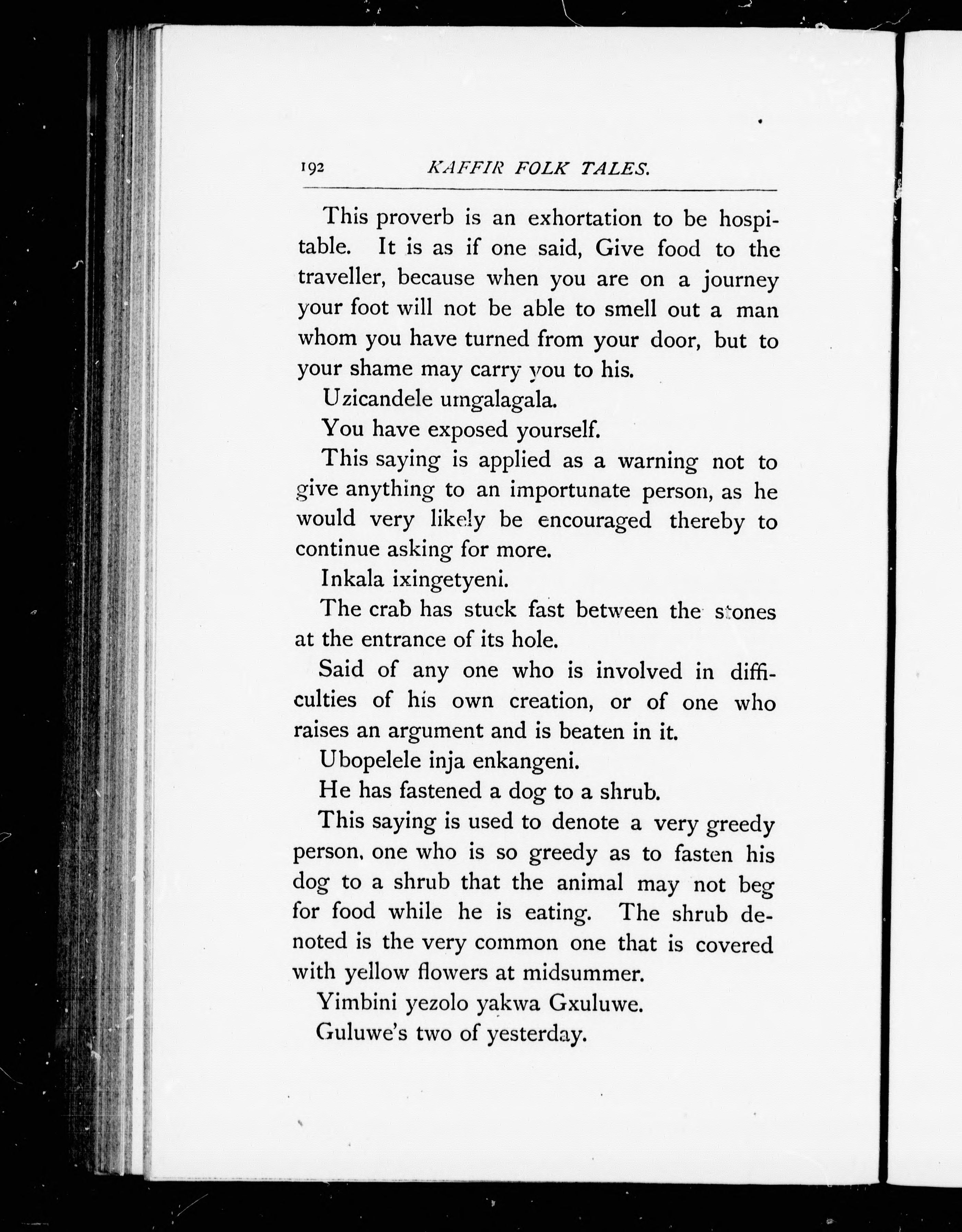 192 KAFFIR FOLK TALES.

This proverb is an exhortation to be hospitable. It is as if one said, Give food to the traveller, because when you are on a journey your foot will not be able to smell out a man whom you have turned from your door, but to your shame may carry you to his.

Uzicandele umgalagala.

You have exposed yourself.

This saying is applied as a warning not to give anything to an importunate person, as he would very likely be encouraged thereby to continue asking for more.

Inkala ixingetyeni.

The crab has stuck fast between the stones at the entrance of its hole.

Said of any one who is involved in difficulties of his own creation, or of one who raises an argument and is beaten in it.

Ubopelele inja enkangeni.

He has fastened a dog to a shrub.

This saying is used to denote a very greedy person, one who is so greedy as to fasten his dog to a shrub that the animal may not beg for food while he is eating. The shrub denoted is the very common one that is covered with yellow flowers at midsummer.

Yimbini yezolo yakwa Gxuluwe.

Guluwe's two of yesterday.